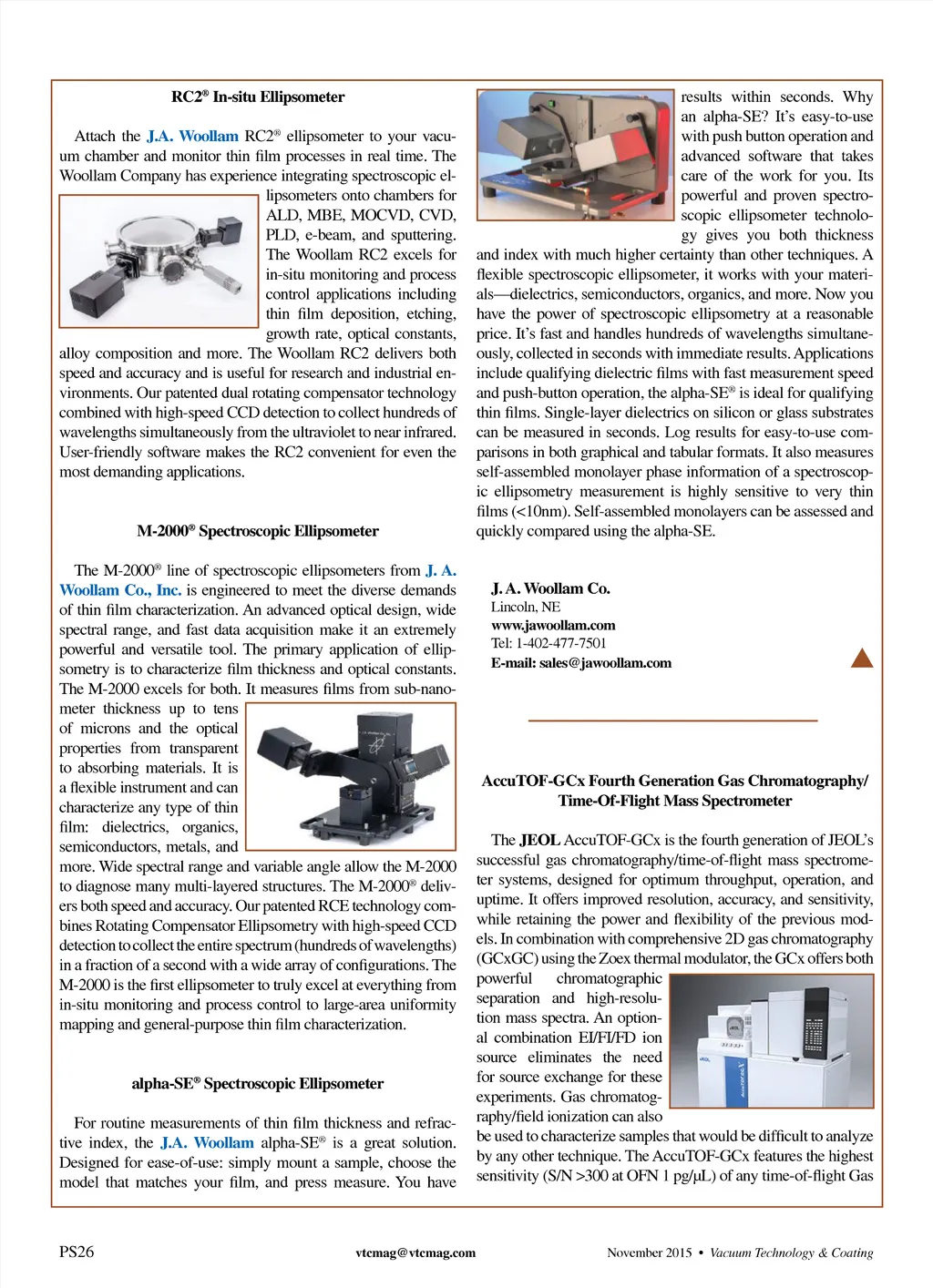 RC2® In-situ Ellipsometer

Attach the J.A. Woollam RC2® ellipsometer to your vacuum chamber and monitor thin film processes in real time. The Woollam Company has experience integrating spectroscopic ellipsometers onto chambers for ALD, MBE, MOCVD, CVD, PLD, e-beam, and sputtering. The Woollam RC2 excels for in-situ monitoring and process control applications including thin film deposition, etching, growth rate, optical constants, alloy composition and more. The Woollam RC2 delivers both speed and accuracy and is useful for research and industrial environments. Our patented dual rotating compensator technology combined with high-speed CCD detection to collect hundreds of wavelengths simultaneously from the ultraviolet to near infrared. User-friendly software makes the RC2 convenient for even the most demanding applications.

M-2000® Spectroscopic Ellipsometer

The M-2000® line of spectroscopic ellipsometers from J. A. Woollam Co., Inc. is engineered to meet the diverse demands of thin film characterization. An advanced optical design, wide spectral range, and fast data acquisition make it an extremely powerful and versatile tool. The primary application of ellipsometry is to characterize film thickness and optical constants. The M-2000 excels for both. It measures films from sub-nanometer thickness up to tens of microns and the optical properties from transparent to absorbing materials. It is a flexible instrument and can characterize any type of thin film: dielectrics, organics, semiconductors, metals, and more. Wide spectral range and variable angle allow the M-2000 to diagnose many multi-layered structures. The M-2000® delivers both speed and accuracy. Our patented RCE technology combines Rotating Compensator Ellipsometry with high-speed CCD detection to collect the entire spectrum (hundreds of wavelengths) in a fraction of a second with a wide array of configurations. The M-2000 is the first ellipsometer to truly excel at everything from in-situ monitoring and process control to large-area uniformity mapping and general-purpose thin film characterization.

alpha-SE® Spectroscopic Ellipsometer

For routine measurements of thin film thickness and refractive index, the J.A. Woollam alpha-SE® is a great solution. Designed for ease-of-use: simply mount a sample, choose the model that matches your film, and press measure. You have results within seconds. Why an alpha-SE? It's easy-to-use with push button operation and advanced software that takes care of the work for you. Its powerful and proven spectroscopic ellipsometer technology gives you both thickness and index with much higher certainty than other techniques. A flexible spectroscopic ellipsometer, it works with your materials—dielectrics, semiconductors, organics, and more. Now you have the power of spectroscopic ellipsometry at a reasonable price. It's fast and handles hundreds of wavelengths simultaneously, collected in seconds with immediate results. Applications include qualifying dielectric films with fast measurement speed and push-button operation, the alpha-SE® is ideal for qualifying thin films. Single-layer dielectrics on silicon or glass substrates can be measured in seconds. Log results for easy-to-use comparisons in both graphical and tabular formats. It also measures self-assembled monolayer phase information of a spectroscopic ellipsometry measurement is highly sensitive to very thin films (<10nm). Self-assembled monolayers can be assessed and quickly compared using the alpha-SE.

J. A. Woollam Co.
Lincoln, NE
www.jawoollam.com
Tel: 1-402-477-7501
E-mail: sales@jawoollam.com

AccuTOF-GCx Fourth Generation Gas Chromatography/ Time-Of-Flight Mass Spectrometer

The JEOL AccuTOF-GCx is the fourth generation of JEOL's successful gas chromatography/time-of-flight mass spectrometer systems, designed for optimum throughput, operation, and uptime. It offers improved resolution, accuracy, and sensitivity, while retaining the power and flexibility of the previous models. In combination with comprehensive 2D gas chromatography (GCxGC) using the Zoex thermal modulator, the GCx offers both powerful chromatographic separation and high-resolution mass spectra. An optional combination EI/FI/FD ion source eliminates the need for source exchange for these experiments. Gas chromatography/field ionization can also be used to characterize samples that would be difficult to analyze by any other technique. The AccuTOF-GCx features the highest sensitivity (S/N >300 at OFN 1 pg/μL) of any time-of-flight Gas

PS26
vtcmag@vtcmag.com
November 2015 • Vacuum Technology & Coating